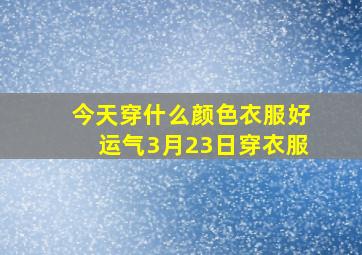 今天穿什么颜色衣服好运气3月23日穿衣服